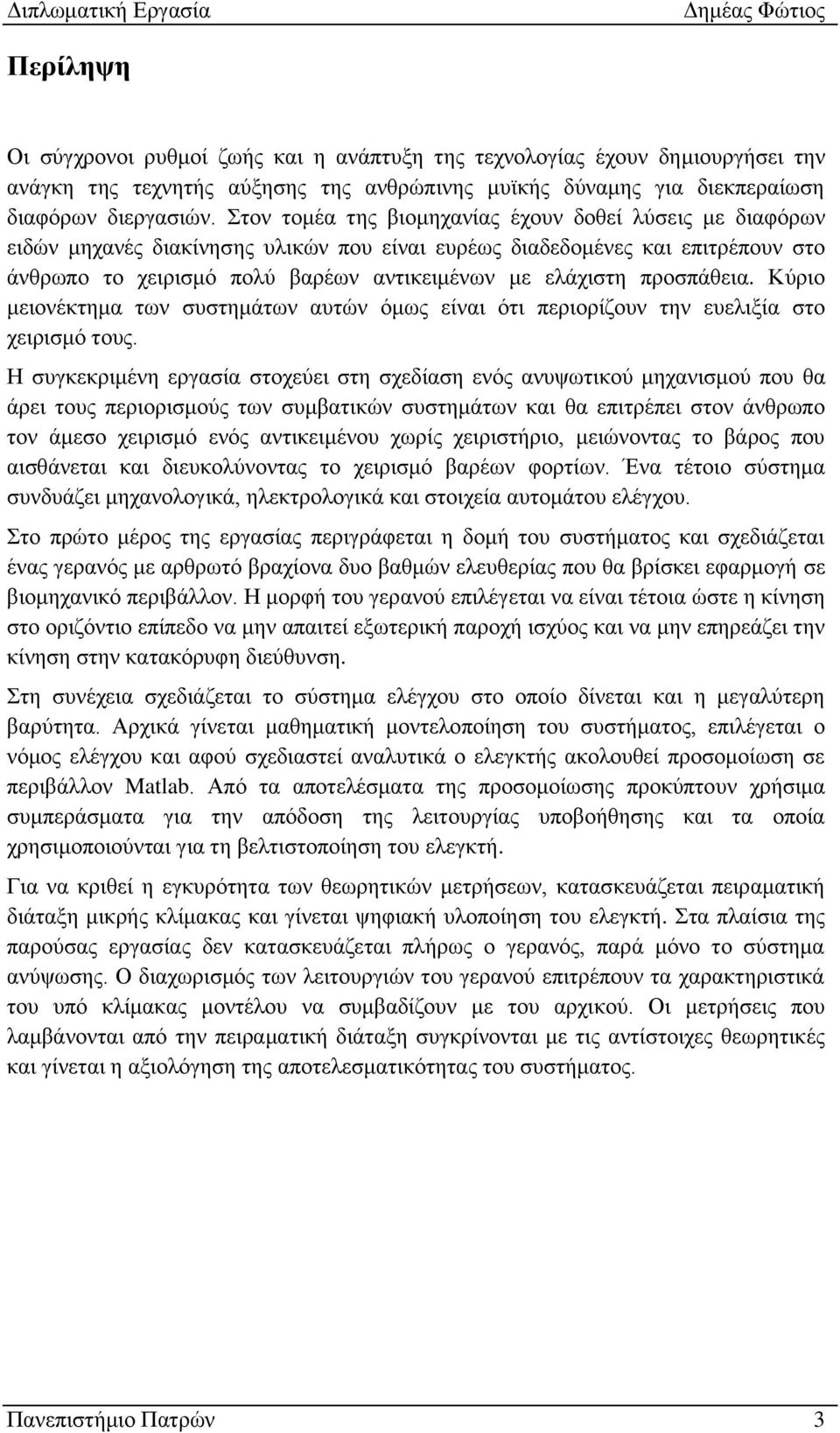 Διπλωματική Εργασία Δημέας Φώτιος

Περίληψη

Οι σύγχρονοι ρυθμοί ζωής και η ανάπτυξη της τεχνολογίας έχουν δημιουργήσει την ανάγκη της τεχνητής αύξησης της ανθρώπινης μυϊκής δύναμης για διεκπεραίωση διαφόρων διεργασιών. Στον τομέα της βιομηχανίας έχουν δοθεί λύσεις με διαφόρων ειδών μηχανές διακίνησης υλικών που είναι ευρέως διαδεδομένες και επιτρέπουν στο άνθρωπο το χειρισμό πολύ βαρέων αντικειμένων με ελάχιστη προσπάθεια. Κύριο μειονέκτημα των συστημάτων αυτών όμως είναι ότι περιορίζουν την ευελιξία στο χειρισμό τους.

Η συγκεκριμένη εργασία στοχεύει στη σχεδίαση ενός ανυψωτικού μηχανισμού που θα άρει τους περιορισμούς των συμβατικών συστημάτων και θα επιτρέπει στον άνθρωπο τον άμεσο χειρισμό ενός αντικειμένου χωρίς χειριστήριο, μειώνοντας το βάρος που αισθάνεται και διευκολύνοντας το χειρισμό βαρέων φορτίων. Ένα τέτοιο σύστημα συνδυάζει μηχανολογικά, ηλεκτρολογικά και στοιχεία αυτομάτου ελέγχου.

Στο πρώτο μέρος της εργασίας περιγράφεται η δομή του συστήματος και σχεδιάζεται ένας γερανός με αρθρωτό βραχίονα δυο βαθμών ελευθερίας που θα βρίσκει εφαρμογή σε βιομηχανικό περιβάλλον. Η μορφή του γερανού επιλέγεται να είναι τέτοια ώστε η κίνηση στο οριζόντιο επίπεδο να μην απαιτεί εξωτερική παροχή ισχύος και να μην επηρεάζει την κίνηση στην κατακόρυφη διεύθυνση.

Στη συνέχεια σχεδιάζεται το σύστημα ελέγχου στο οποίο δίνεται και η μεγαλύτερη βαρύτητα. Αρχικά γίνεται μαθηματική μοντελοποίηση του συστήματος, επιλέγεται ο νόμος ελέγχου και αφού σχεδιαστεί αναλυτικά ο ελεγκτής ακολουθεί προσομοίωση σε περιβάλλον Matlab. Από τα αποτελέσματα της προσομοίωσης προκύπτουν χρήσιμα συμπεράσματα για την απόδοση της λειτουργίας υποβοήθησης και τα οποία χρησιμοποιούνται για τη βελτιστοποίηση του ελεγκτή.

Για να κριθεί η εγκυρότητα των θεωρητικών μετρήσεων, κατασκευάζεται πειραματική διάταξη μικρής κλίμακας και γίνεται ψηφιακή υλοποίηση του ελεγκτή. Στα πλαίσια της παρούσας εργασίας δεν κατασκευάζεται πλήρως ο γερανός, παρά μόνο το σύστημα ανύψωσης. Ο διαχωρισμός των λειτουργιών του γερανού επιτρέπουν τα χαρακτηριστικά του υπό κλίμακας μοντέλου να συμβαδίζουν με του αρχικού. Οι μετρήσεις που λαμβάνονται από την πειραματική διάταξη συγκρίνονται με τις αντίστοιχες θεωρητικές και γίνεται η αξιολόγηση της αποτελεσματικότητας του συστήματος.

Πανεπιστήμιο Πατρών 3